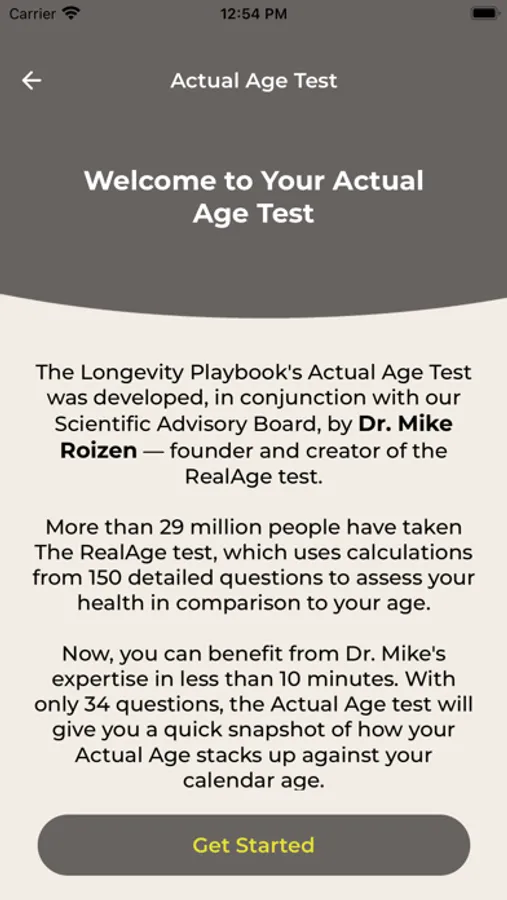 Carrier 12:54 PM

Actual Age Test

Welcome to Your Actual Age Test

The Longevity Playbook's Actual Age Test was developed, in conjunction with our Scientific Advisory Board, by Dr. Mike Roizen — founder and creator of the RealAge test.

More than 29 million people have taken The RealAge test, which uses calculations from 150 detailed questions to assess your health in comparison to your age.

Now, you can benefit from Dr. Mike's expertise in less than 10 minutes. With only 34 questions, the Actual Age test will give you a quick snapshot of how your Actual Age stacks up against your calendar age.

Get Started